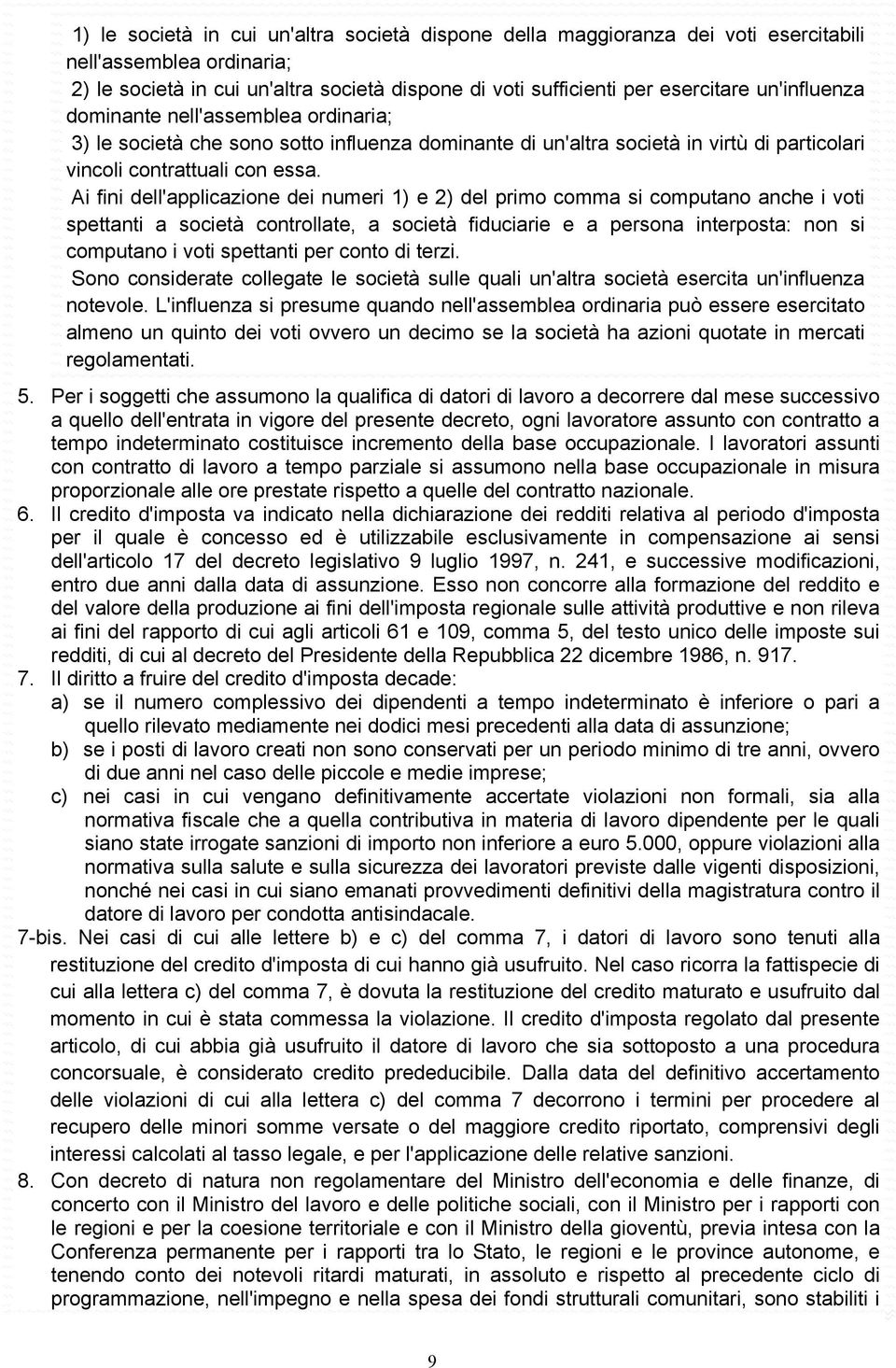 1) le società in cui un'altra società dispone della maggioranza dei voti esercitabili nell'assemblea ordinaria;

2) le società in cui un'altra società dispone di voti sufficienti per esercitare un'influenza dominante nell'assemblea ordinaria;

3) le società che sono sotto influenza dominante di un'altra società in virtù di particolari vincoli contrattuali con essa.

Ai fini dell'applicazione dei numeri 1) e 2) del primo comma si computano anche i voti spettanti a società controllate, a società fiduciarie e a persona interposta: non si computano i voti spettanti per conto di terzi.

Sono considerate collegate le società sulle quali un'altra società esercita un'influenza notevole. L'influenza si presume quando nell'assemblea ordinaria può essere esercitato almeno un quinto dei voti ovvero un decimo se la società ha azioni quotate in mercati regolamentati.

5. Per i soggetti che assumono la qualifica di datori di lavoro a decorrere dal mese successivo a quello dell'entrata in vigore del presente decreto, ogni lavoratore assunto con contratto a tempo indeterminato costituisce incremento della base occupazionale. I lavoratori assunti con contratto di lavoro a tempo parziale si assumono nella base occupazionale in misura proporzionale alle ore prestate rispetto a quelle del contratto nazionale.

6. Il credito d'imposta va indicato nella dichiarazione dei redditi relativa al periodo d'imposta per il quale è concesso ed è utilizzabile esclusivamente in compensazione ai sensi dell'articolo 17 del decreto legislativo 9 luglio 1997, n. 241, e successive modificazioni, entro due anni dalla data di assunzione. Esso non concorre alla formazione del reddito e del valore della produzione ai fini dell'imposta regionale sulle attività produttive e non rileva ai fini del rapporto di cui agli articoli 61 e 109, comma 5, del testo unico delle imposte sui redditi, di cui al decreto del Presidente della Repubblica 22 dicembre 1986, n. 917.

7. Il diritto a fruire del credito d'imposta decade:

a) se il numero complessivo dei dipendenti a tempo indeterminato è inferiore o pari a quello rilevato mediamente nei dodici mesi precedenti alla data di assunzione;

b) se i posti di lavoro creati non sono conservati per un periodo minimo di tre anni, ovvero di due anni nel caso delle piccole e medie imprese;

c) nei casi in cui vengano definitivamente accertate violazioni non formali, sia alla normativa fiscale che a quella contributiva in materia di lavoro dipendente per le quali siano state irrogate sanzioni di importo non inferiore a euro 5.000, oppure violazioni alla normativa sulla salute e sulla sicurezza dei lavoratori previste dalle vigenti disposizioni, nonché nei casi in cui siano emanati provvedimenti definitivi della magistratura contro il datore di lavoro per condotta antisindacale.

7-bis. Nei casi di cui alle lettere b) e c) del comma 7, i datori di lavoro sono tenuti alla restituzione del credito d'imposta di cui hanno già usufruito. Nel caso ricorra la fattispecie di cui alla lettera c) del comma 7, è dovuta la restituzione del credito maturato e usufruito dal momento in cui è stata commessa la violazione. Il credito d'imposta regolato dal presente articolo, di cui abbia già usufruito il datore di lavoro che sia sottoposto a una procedura concorsuale, è considerato credito prededucibile. Dalla data del definitivo accertamento delle violazioni di cui alla lettera c) del comma 7 decorrono i termini per procedere al recupero delle minori somme versate o del maggiore credito riportato, comprensivi degli interessi calcolati al tasso legale, e per l'applicazione delle relative sanzioni.

8. Con decreto di natura non regolamentare del Ministro dell'economia e delle finanze, di concerto con il Ministro del lavoro e delle politiche sociali, con il Ministro per i rapporti con le regioni e per la coesione territoriale e con il Ministro della gioventù, previa intesa con la Conferenza permanente per i rapporti tra lo Stato, le regioni e le province autonome, e tenendo conto dei notevoli ritardi maturati, in assoluto e rispetto al precedente ciclo di programmazione, nell'impegno e nella spesa dei fondi strutturali comunitari, sono stabiliti i

9